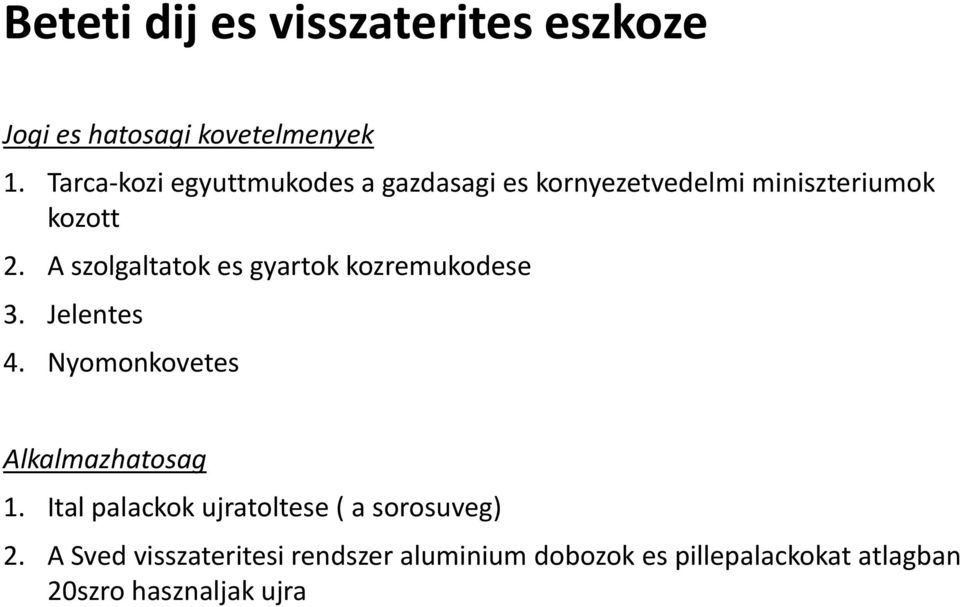 Beteti dij es visszaterites eszkoze

Jogi es hatosagi kovetelmenyek

1. Tarca-kozi egyuttmukodes a gazdasagi es kornyezetvedelmi miniszteriumok kozott
2. A szolgaltatok es gyartok kozremukodese
3. Jelentes
4. Nyomonkovetes

Alkalmazhatosag

1. Ital palackok ujratoltese ( a sorosuveg)
2. A Sved visszateritesi rendszer aluminium dobozok es pillepalackokat atlagban 20szro hasznaljak ujra